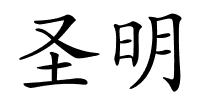 圣明